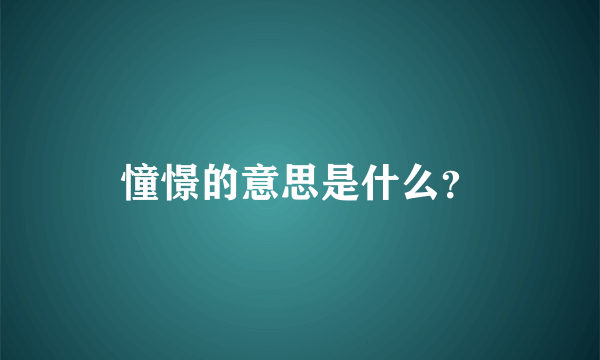 憧憬的意思是什么？